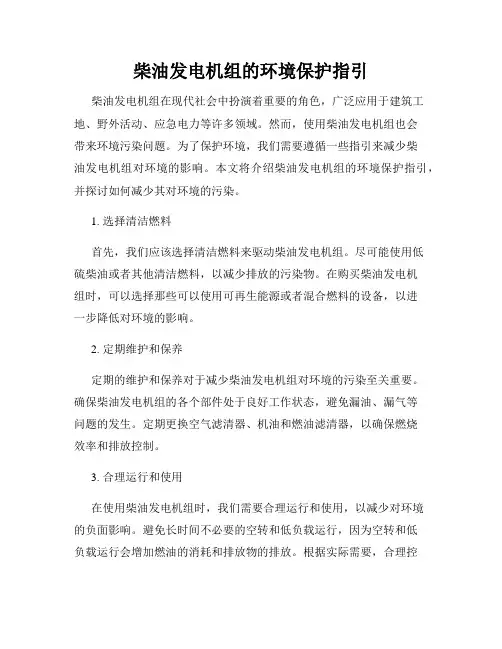 柴油发电机组的环境保护指引

柴油发电机组在现代社会中扮演着重要的角色，广泛应用于建筑工地、野外活动、应急电力等许多领域。然而，使用柴油发电机组也会带来环境污染问题。为了保护环境，我们需要遵循一些指引来减少柴油发电机组对环境的影响。本文将介绍柴油发电机组的环境保护指引，并探讨如何减少其对环境的污染。

1. 选择清洁燃料

首先，我们应该选择清洁燃料来驱动柴油发电机组。尽可能使用低硫柴油或者其他清洁燃料，以减少排放的污染物。在购买柴油发电机组时，可以选择那些可以使用可再生能源或者混合燃料的设备，以进一步降低对环境的影响。

2. 定期维护和保养

定期的维护和保养对于减少柴油发电机组对环境的污染至关重要。确保柴油发电机组的各个部件处于良好工作状态，避免漏油、漏气等问题的发生。定期更换空气滤清器、机油和燃油滤清器，以确保燃烧效率和排放控制。

3. 合理运行和使用

在使用柴油发电机组时，我们需要合理运行和使用，以减少对环境的负面影响。避免长时间不必要的空转和低负载运行，因为空转和低负载运行会增加燃油的消耗和排放物的排放。根据实际需要，合理控